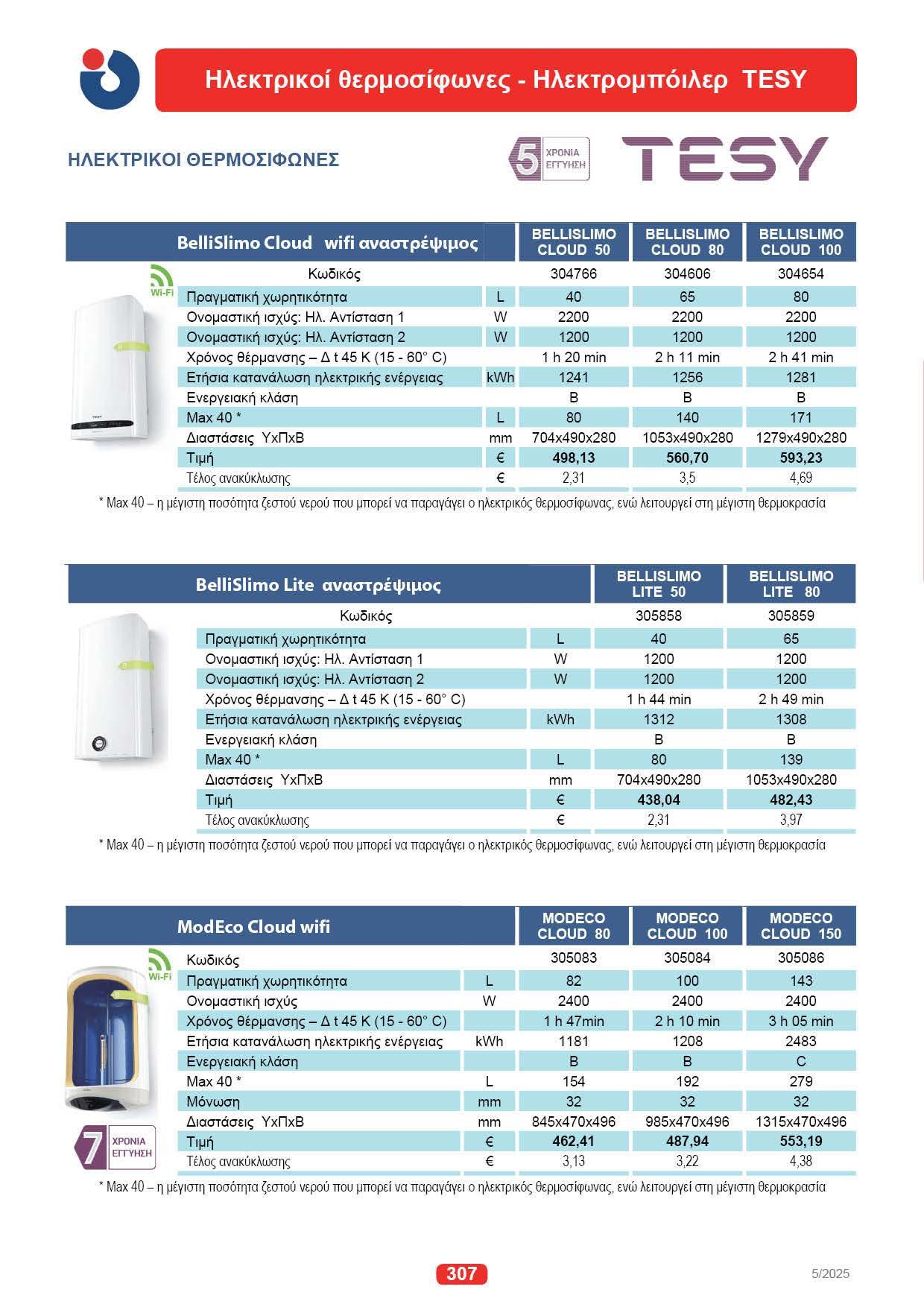 Ηλεκτρικοί θερμοσίφωνες - Ηλεκτρομπόιλερ TESY

ΗΛΕΚΤΡΙΚΟΙ ΘΕΡΜΟΣΙΦΩΝΕΣ

5 ΧΡΟΝΙΑ ΕΓΓΥΗΣΗ

TESY

| BelliSlimo Cloud wifi αναστρέψιμος | | BELLISLIMO CLOUD 50 | BELLISLIMO CLOUD 80 | BELLISLIMO CLOUD 100 |
|---|---|---|---|---|
| Κωδικός | | 304766 | 304606 | 304654 |
| Πραγματική χωρητικότητα | L | 40 | 65 | 80 |
| Ονομαστική ισχύς: Ηλ. Αντίσταση 1 | W | 2200 | 2200 | 2200 |
| Ονομαστική ισχύς: Ηλ. Αντίσταση 2 | W | 1200 | 1200 | 1200 |
| Χρόνος θέρμανσης – Δ t 45 K (15 - 60° C) | | 1 h 20 min | 2 h 11 min | 2 h 41 min |
| Ετήσια κατανάλωση ηλεκτρικής ενέργειας | kWh | 1241 | 1256 | 1281 |
| Ενεργειακή κλάση | | B | B | B |
| Max 40 * | L | 80 | 140 | 171 |
| Διαστάσεις ΥxΠxΒ | mm | 704x490x280 | 1053x490x280 | 1279x490x280 |
| Τιμή | € | 498,13 | 560,70 | 593,23 |
| Τέλος ανακύκλωσης | € | 2,31 | 3,5 | 4,69 |

Wi-Fi

* Max 40 – η μέγιστη ποσότητα ζεστού νερού που μπορεί να παραγάγει ο ηλεκτρικός θερμοσίφωνας, ενώ λειτουργεί στη μέγιστη θερμοκρασία

| BelliSlimo Lite αναστρέψιμος | | BELLISLIMO LITE 50 | BELLISLIMO LITE 80 |
|---|---|---|---|
| Κωδικός | | 305858 | 305859 |
| Πραγματική χωρητικότητα | L | 40 | 65 |
| Ονομαστική ισχύς: Ηλ. Αντίσταση 1 | W | 1200 | 1200 |
| Ονομαστική ισχύς: Ηλ. Αντίσταση 2 | W | 1200 | 1200 |
| Χρόνος θέρμανσης – Δ t 45 K (15 - 60° C) | | 1 h 44 min | 2 h 49 min |
| Ετήσια κατανάλωση ηλεκτρικής ενέργειας | kWh | 1312 | 1308 |
| Ενεργειακή κλάση | | B | B |
| Max 40 * | L | 80 | 139 |
| Διαστάσεις ΥxΠxΒ | mm | 704x490x280 | 1053x490x280 |
| Τιμή | € | 438,04 | 482,43 |
| Τέλος ανακύκλωσης | € | 2,31 | 3,97 |

* Max 40 – η μέγιστη ποσότητα ζεστού νερού που μπορεί να παραγάγει ο ηλεκτρικός θερμοσίφωνας, ενώ λειτουργεί στη μέγιστη θερμοκρασία

| ModEco Cloud wifi | | MODECO CLOUD 80 | MODECO CLOUD 100 | MODECO CLOUD 150 |
|---|---|---|---|---|
| Κωδικός | | 305083 | 305084 | 305086 |
| Πραγματική χωρητικότητα | L | 82 | 100 | 143 |
| Ονομαστική ισχύς | W | 2400 | 2400 | 2400 |
| Χρόνος θέρμανσης – Δ t 45 K (15 - 60° C) | | 1 h 47min | 2 h 10 min | 3 h 05 min |
| Ετήσια κατανάλωση ηλεκτρικής ενέργειας | kWh | 1181 | 1208 | 2483 |
| Ενεργειακή κλάση | | B | B | C |
| Max 40 * | L | 154 | 192 | 279 |
| Μόνωση | mm | 32 | 32 | 32 |
| Διαστάσεις ΥxΠxΒ | mm | 845x470x496 | 985x470x496 | 1315x470x496 |
| Τιμή | € | 462,41 | 487,94 | 553,19 |
| Τέλος ανακύκλωσης | € | 3,13 | 3,22 | 4,38 |

Wi-Fi

7 ΧΡΟΝΙΑ ΕΓΓΥΗΣΗ

* Max 40 – η μέγιστη ποσότητα ζεστού νερού που μπορεί να παραγάγει ο ηλεκτρικός θερμοσίφωνας, ενώ λειτουργεί στη μέγιστη θερμοκρασία

307

5/2025